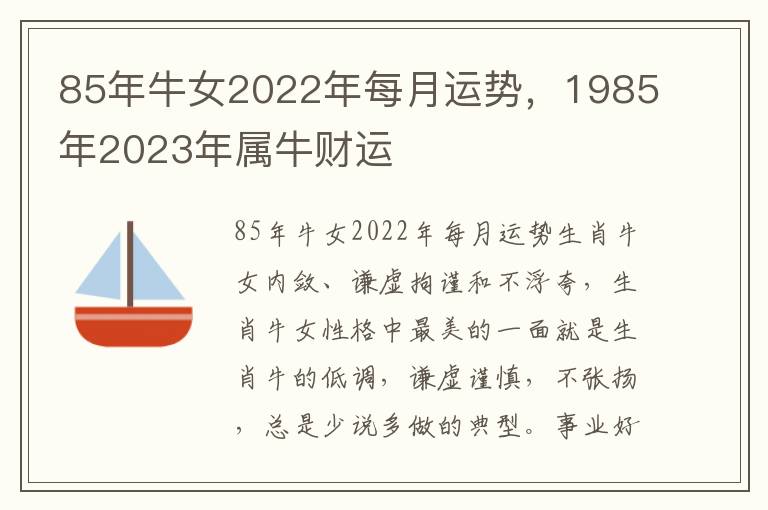 85年牛女2022年每月运势，1985年2023年属牛财运

85年牛女2022年每月运势生肖牛女内敛、谦虚拘谨和不浮夸，生肖牛女性格中最美的一面就是生肖牛的低调，谦虚谨慎，不张扬，总是少说多做的典型。事业好